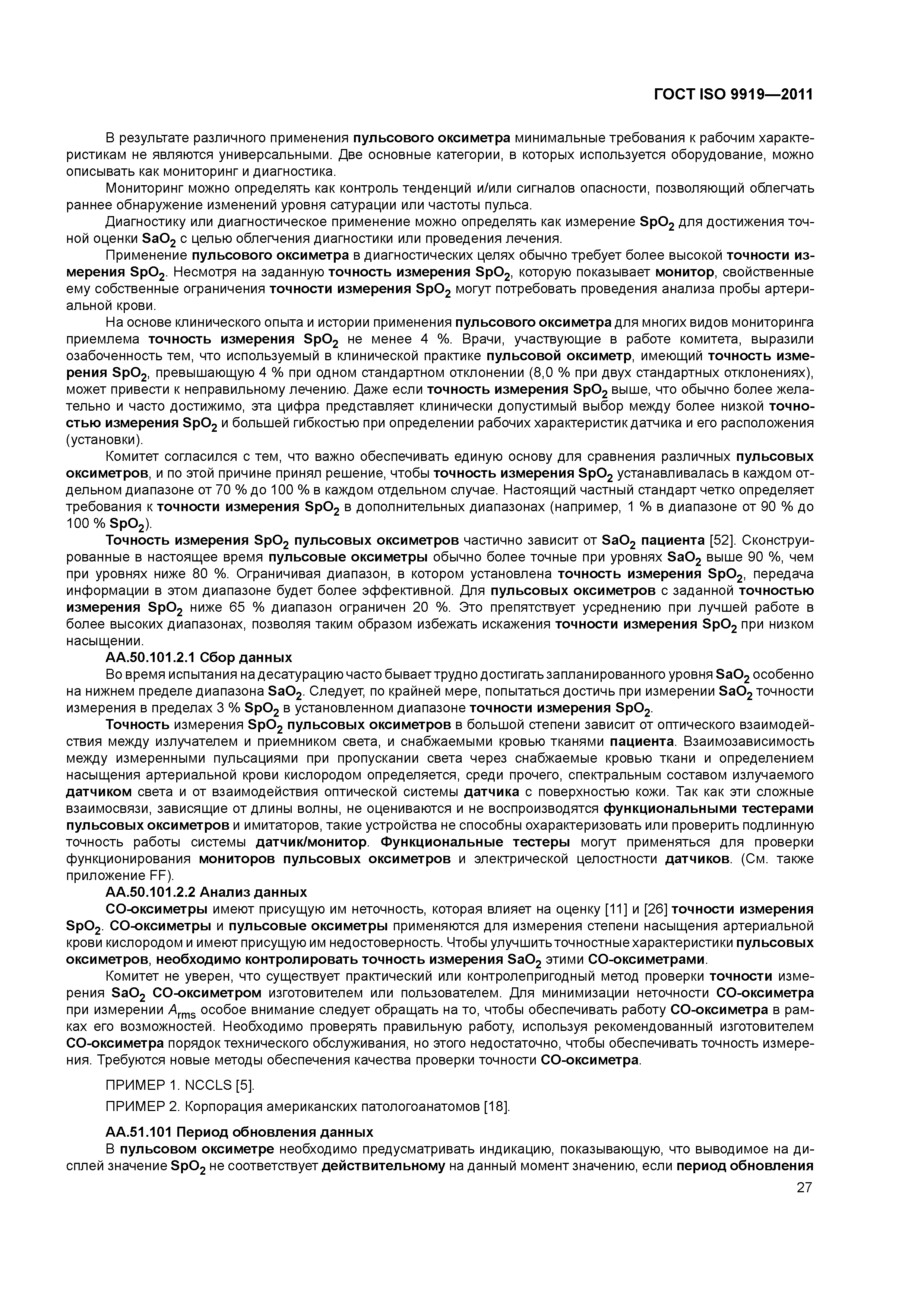 ГОСТ ISO 9919—2011

В результате различного применения пульсового оксиметра минимальные требования к рабочим характеристикам не являются универсальными. Две основные категории, в которых используется оборудование, можно описывать как мониторинг и диагностика.

Мониторинг можно определять как контроль тенденций и/или сигналов опасности, позволяющий облегчать раннее обнаружение изменений уровня сатурации или частоты пульса.

Диагностику или диагностическое применение можно определять как измерение $SpO_2$ для достижения точной оценки $SaO_2$ с целью облегчения диагностики или проведения лечения.

Применение пульсового оксиметра в диагностических целях обычно требует более высокой точности измерения $SpO_2$. Несмотря на заданную точность измерения $SpO_2$, которую показывает монитор, свойственные ему собственные ограничения точности измерения $SpO_2$ могут потребовать проведения анализа пробы артериальной крови.

На основе клинического опыта и истории применения пульсового оксиметра для многих видов мониторинга приемлема точность измерения $SpO_2$ не менее 4 %. Врачи, участвующие в работе комитета, выразили озабоченность тем, что используемый в клинической практике пульсовой оксиметр, имеющий точность измерения $SpO_2$, превышающую 4 % при одном стандартном отклонении (8,0 % при двух стандартных отклонениях), может привести к неправильному лечению. Даже если точность измерения $SpO_2$ выше, что обычно более желательно и часто достижимо, эта цифра представляет клинически допустимый выбор между более низкой точностью измерения $SpO_2$ и большей гибкостью при определении рабочих характеристик датчика и его расположения (установки).

Комитет согласился с тем, что важно обеспечивать единую основу для сравнения различных пульсовых оксиметров, и по этой причине принял решение, чтобы точность измерения $SpO_2$ устанавливалась в каждом отдельном диапазоне от 70 % до 100 % в каждом отдельном случае. Настоящий частный стандарт четко определяет требования к точности измерения $SpO_2$ в дополнительных диапазонах (например, 1 % в диапазоне от 90 % до 100 % $SpO_2$).

Точность измерения $SpO_2$ пульсовых оксиметров частично зависит от $SaO_2$ пациента [52]. Сконструированные в настоящее время пульсовые оксиметры обычно более точные при уровнях $SaO_2$ выше 90 %, чем при уровнях ниже 80 %. Ограничивая диапазон, в котором установлена точность измерения $SpO_2$, передача информации в этом диапазоне будет более эффективной. Для пульсовых оксиметров с заданной точностью измерения $SpO_2$ ниже 65 % диапазон ограничен 20 %. Это препятствует усреднению при лучшей работе в более высоких диапазонах, позволяя таким образом избежать искажения точности измерения $SpO_2$ при низком насыщении.

АА.50.101.2.1 Сбор данных

Во время испытания на десатурацию часто бывает трудно достигать запланированного уровня $SaO_2$ особенно на нижнем пределе диапазона $SaO_2$. Следует, по крайней мере, попытаться достичь при измерении $SaO_2$ точности измерения в пределах 3 % $SpO_2$ в установленном диапазоне точности измерения $SpO_2$.

Точность измерения $SpO_2$ пульсовых оксиметров в большой степени зависит от оптического взаимодействия между излучателем и приемником света, и снабжаемыми кровью тканями пациента. Взаимозависимость между измеренными пульсациями при пропускании света через снабжаемые кровью ткани и определением насыщения артериальной крови кислородом определяется, среди прочего, спектральным составом излучаемого датчиком света и от взаимодействия оптической системы датчика с поверхностью кожи. Так как эти сложные взаимосвязи, зависящие от длины волны, не оцениваются и не воспроизводятся функциональными тестерами пульсовых оксиметров и имитаторов, такие устройства не способны охарактеризовать или проверить подлинную точность работы системы датчик/монитор. Функциональные тестеры могут применяться для проверки функционирования мониторов пульсовых оксиметров и электрической целостности датчиков. (См. также приложение FF).

АА.50.101.2.2 Анализ данных

СО-оксиметры имеют присущую им неточность, которая влияет на оценку [11] и [26] точности измерения $SpO_2$. СО-оксиметры и пульсовые оксиметры применяются для измерения степени насыщения артериальной крови кислородом и имеют присущую им недостоверность. Чтобы улучшить точностные характеристики пульсовых оксиметров, необходимо контролировать точность измерения $SaO_2$ этими СО-оксиметрами.

Комитет не уверен, что существует практический или контролепригодный метод проверки точности измерения $SaO_2$ СО-оксиметром изготовителем или пользователем. Для минимизации неточности СО-оксиметра при измерении $A_{rms}$ особое внимание следует обращать на то, чтобы обеспечивать работу СО-оксиметра в рамках его возможностей. Необходимо проверять правильную работу, используя рекомендованный изготовителем СО-оксиметра порядок технического обслуживания, но этого недостаточно, чтобы обеспечивать точность измерения. Требуются новые методы обеспечения качества проверки точности СО-оксиметра.

ПРИМЕР 1. NCCLS [5].

ПРИМЕР 2. Корпорация американских патологоанатомов [18].

АА.51.101 Период обновления данных

В пульсовом оксиметре необходимо предусматривать индикацию, показывающую, что выводимое на дисплей значение $SpO_2$ не соответствует действительному на данный момент значению, если период обновления

27